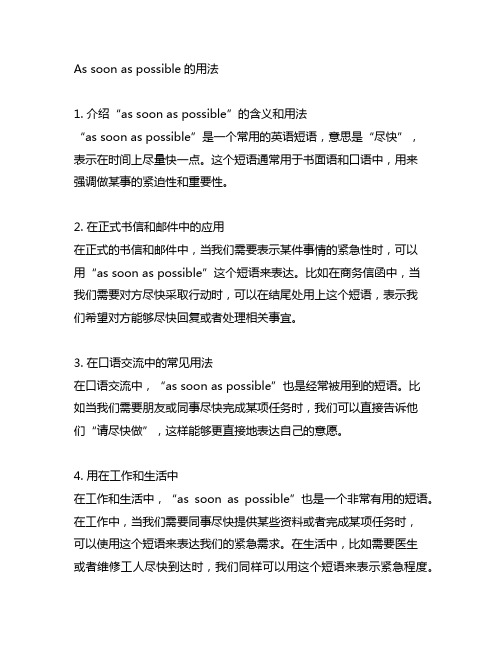 As soon as possible 的用法

1. 介绍“as soon as possible”的含义和用法
“as soon as possible”是一个常用的英语短语，意思是“尽快”，表示在时间上尽量快一点。这个短语通常用于书面语和口语中，用来强调做某事的紧迫性和重要性。

2. 在正式书信和邮件中的应用
在正式的书信和邮件中，当我们需要表示某件事情的紧急性时，可以用“as soon as possible”这个短语来表达。比如在商务信函中，当我们需要对方尽快采取行动时，可以在结尾处用上这个短语，表示我们希望对方能够尽快回复或者处理相关事宜。

3. 在口语交流中的常见用法
在口语交流中，“as soon as possible”也是经常被用到的短语。比如当我们需要朋友或同事尽快完成某项任务时，我们可以直接告诉他们“请尽快做”，这样能够更直接地表达自己的意愿。

4. 用在工作和生活中
在工作和生活中，“as soon as possible”也是一个非常有用的短语。在工作中，当我们需要同事尽快提供某些资料或者完成某项任务时，可以使用这个短语来表达我们的紧急需求。在生活中，比如需要医生或者维修工人尽快到达时，我们同样可以用这个短语来表示紧急程度。